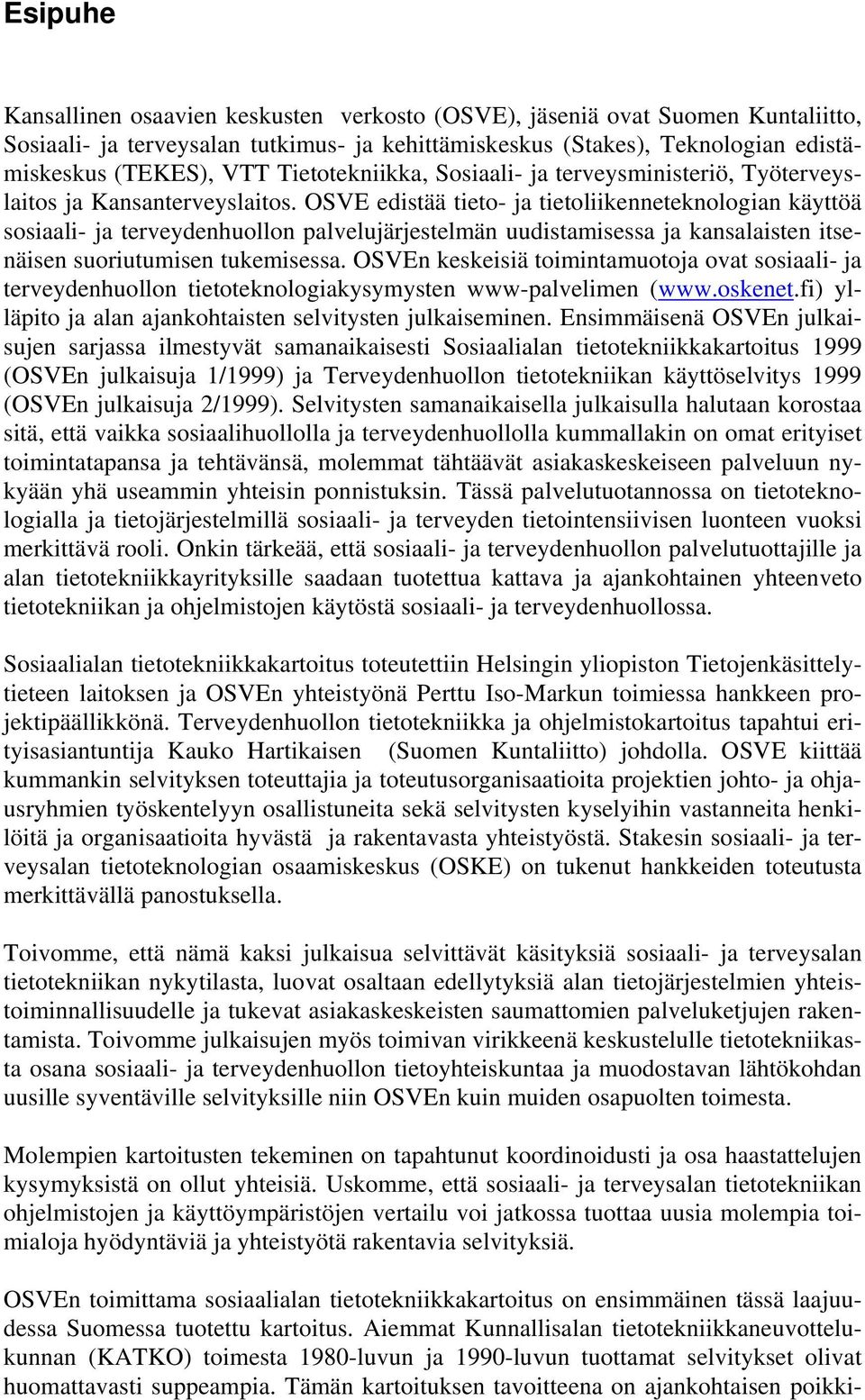 Esipuhe

Kansallinen osaavien keskusten verkosto (OSVE), jäseniä ovat Suomen Kuntaliitto, Sosiaali- ja terveysalan tutkimus- ja kehittämiskeskus (Stakes), Teknologian edistämiskeskus (TEKES), VTT Tietotekniikka, Sosiaali- ja terveysministeriö, Työterveyslaitos ja Kansanterveyslaitos. OSVE edistää tieto- ja tietoliikenneteknologian käyttöä sosiaali- ja terveydenhuollon palvelujärjestelmän uudistamisessa ja kansalaisten itsenäisen suoriutumisen tukemisessa. OSVEn keskeisiä toimintamuotoja ovat sosiaali- ja terveydenhuollon tietoteknologiakysymysten www-palvelimen (www.oskenet.fi) ylläpito ja alan ajankohtaisten selvitysten julkaiseminen. Ensimmäisenä OSVEn julkaisujen sarjassa ilmestyvät samanaikaisesti Sosiaalialan tietotekniikkakartoitus 1999 (OSVEn julkaisuja 1/1999) ja Terveydenhuollon tietotekniikan käyttöselvitys 1999 (OSVEn julkaisuja 2/1999). Selvitysten samanaikaisella julkaisulla halutaan korostaa sitä, että vaikka sosiaalihuollolla ja terveydenhuollolla kummallakin on omat erityiset toimintatapansa ja tehtävänsä, molemmat tähtäävät asiakaskeskeiseen palveluun nykyään yhä useammin yhteisin ponnistuksin. Tässä palvelutuotannossa on tietoteknologialla ja tietojärjestelmillä sosiaali- ja terveyden tietointensiivisen luonteen vuoksi merkittävä rooli. Onkin tärkeää, että sosiaali- ja terveydenhuollon palvelutuottajille ja alan tietotekniikkayrityksille saadaan tuotettua kattava ja ajankohtainen yhteenveto tietotekniikan ja ohjelmistojen käytöstä sosiaali- ja terveydenhuollossa.

Sosiaalialan tietotekniikkakartoitus toteutettiin Helsingin yliopiston Tietojenkäsittelytieteen laitoksen ja OSVEn yhteistyönä Perttu Iso-Markun toimiessa hankkeen projektipäällikkönä. Terveydenhuollon tietotekniikka ja ohjelmistokartoitus tapahtui erityisasiantuntija Kauko Hartikaisen (Suomen Kuntaliitto) johdolla. OSVE kiittää kummankin selvityksen toteuttajia ja toteutusorganisaatioita projektien johto- ja ohjausryhmien työskentelyyn osallistuneita sekä selvitysten kyselyihin vastanneita henkilöitä ja organisaatioita hyvästä ja rakentavasta yhteistyöstä. Stakesin sosiaali- ja terveysalan tietoteknologian osaamiskeskus (OSKE) on tukenut hankkeiden toteutusta merkittävällä panostuksella.

Toivomme, että nämä kaksi julkaisua selvittävät käsityksiä sosiaali- ja terveysalan tietotekniikan nykytilasta, luovat osaltaan edellytyksiä alan tietojärjestelmien yhteistoiminnallisuudelle ja tukevat asiakaskeskeisten saumattomien palveluketjujen rakentamista. Toivomme julkaisujen myös toimivan virikkeenä keskustelulle tietotekniikasta osana sosiaali- ja terveydenhuollon tietoyhteiskuntaa ja muodostavan lähtökohdan uusille syventäville selvityksille niin OSVEn kuin muiden osapuolten toimesta.

Molempien kartoitusten tekeminen on tapahtunut koordinoidusti ja osa haastattelujen kysymyksistä on ollut yhteisiä. Uskomme, että sosiaali- ja terveysalan tietotekniikan ohjelmistojen ja käyttöympäristöjen vertailu voi jatkossa tuottaa uusia molempia toimialoja hyödyntäviä ja yhteistyötä rakentavia selvityksiä.

OSVEn toimittama sosiaalialan tietotekniikkakartoitus on ensimmäinen tässä laajuudessa Suomessa tuotettu kartoitus. Aiemmat Kunnallisalan tietotekniikkaneuvottelukunnan (KATKO) toimesta 1980-luvun ja 1990-luvun tuottamat selvitykset olivat huomattavasti suppeampia. Tämän kartoituksen tavoitteena on ajankohtaisen poikki-